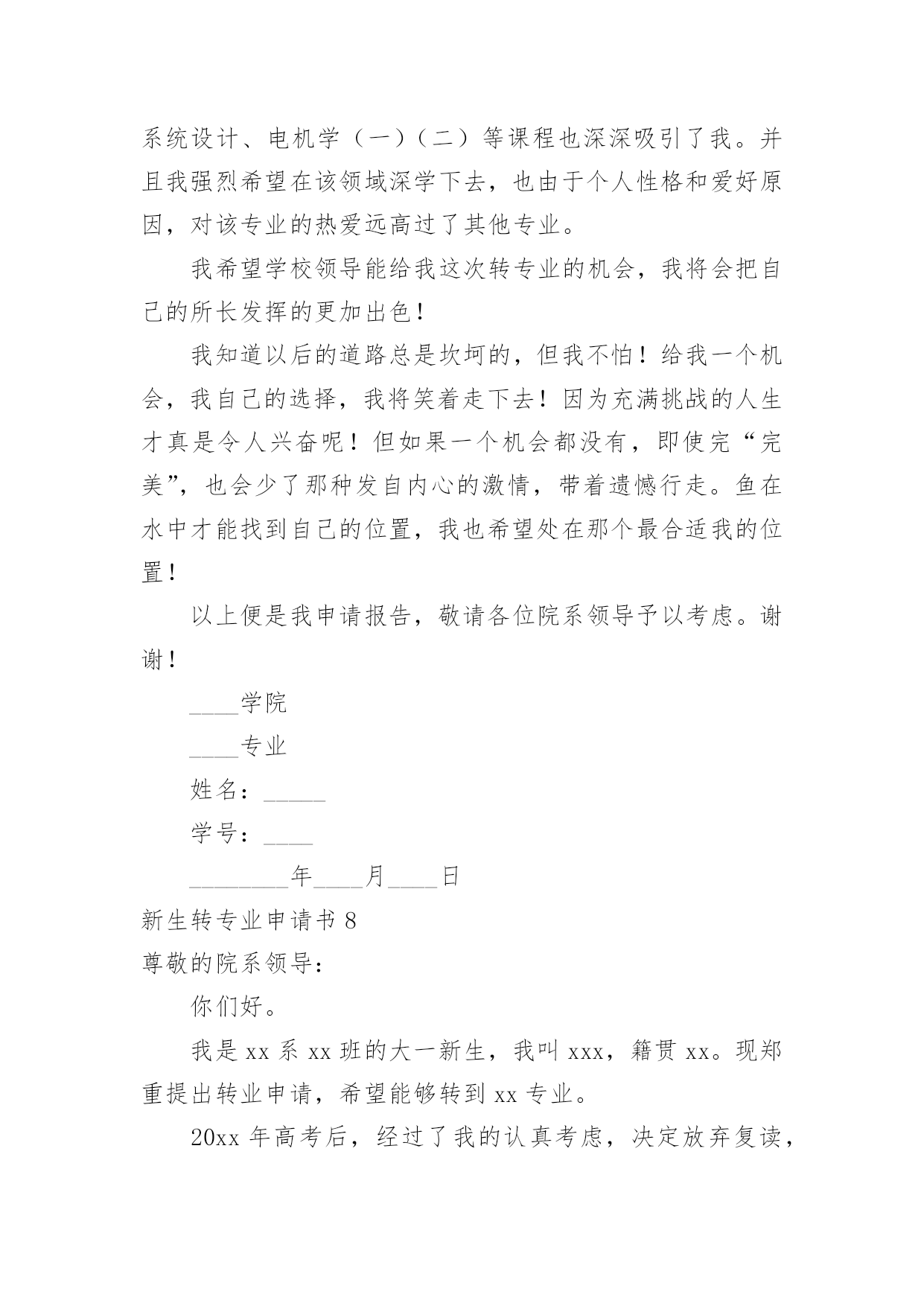 系统设计、电机学（一）（二）等课程也深深吸引了我。并且我强烈希望在该领域深学下去，也由于个人性格和爱好原因，对该专业的热爱远高过了其他专业。

我希望学校领导能给我这次转专业的机会，我将会把自己的所长发挥的更加出色！

我知道以后的道路总是坎坷的，但我不怕！给我一个机会，我自己的选择，我将笑着走下去！因为充满挑战的人生才真是令人兴奋呢！但如果一个机会都没有，即使完“完美”，也会少了那种发自内心的激情，带着遗憾行走。鱼在水中才能找到自己的位置，我也希望处在那个最合适我的位置！

以上便是我申请报告，敬请各位院系领导予以考虑。谢谢！

____学院

____专业

姓名：_____

学号：____

________年____月____日

新生转专业申请书 8

尊敬的院系领导：

你们好。

我是 xx 系 xx 班的大一新生，我叫 xxx，籍贯 xx。现郑重提出转业申请，希望能够转到 xx 专业。

20xx 年高考后，经过了我的认真考虑，决定放弃复读，